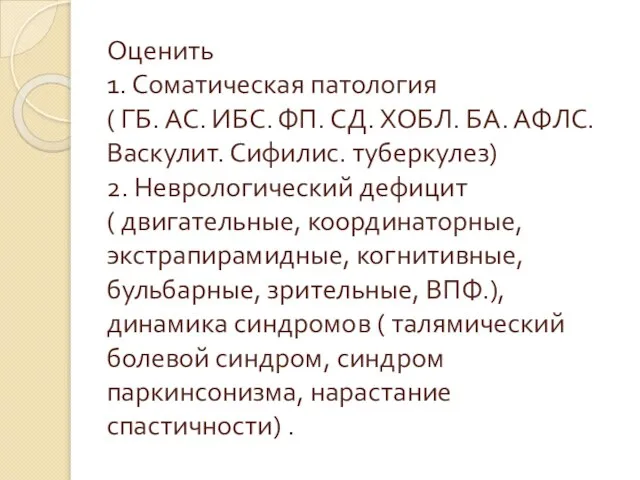 Оценить
1. Соматическая патология
( ГБ. АС. ИБС. ФП. СД. ХОБЛ. БА. АФЛС. Васкулит. Сифилис. туберкулез)
2. Неврологический дефицит
( двигательные, координаторные, экстрапирамидные, когнитивные, бульбарные, зрительные, ВПФ.), динамика синдромов ( талямический болевой синдром, синдром паркинсонизма, нарастание спастичности) .